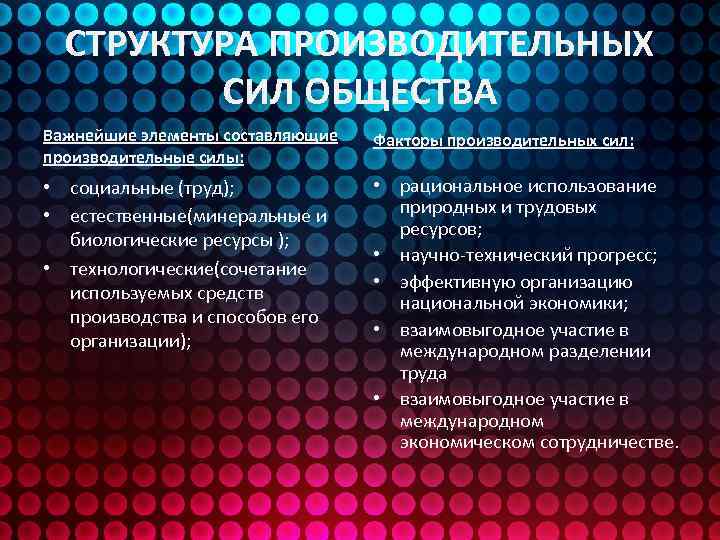 СТРУКТУРА ПРОИЗВОДИТЕЛЬНЫХ СИЛ ОБЩЕСТВА

Важнейшие элементы составляющие производительные силы:

• социальные (труд);
• естественные(минеральные и биологические ресурсы );
• технологические(сочетание используемых средств производства и способов его организации);

Факторы производительных сил:

• рациональное использование природных и трудовых ресурсов;
• научно-технический прогресс;
• эффективную организацию национальной экономики;
• взаимовыгодное участие в международном разделении труда
• взаимовыгодное участие в международном экономическом сотрудничестве.